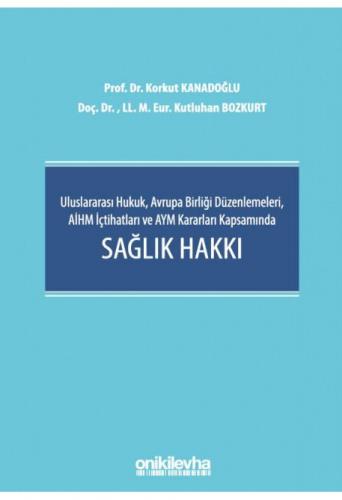 Prof. Dr. Korkut KANADOĞLU
Doç. Dr. , LL. M. Eur. Kutluhan BOZKURT

Uluslararası Hukuk, Avrupa Birliği Düzenlemeleri, AİHM İçtihatları ve AYM Kararları Kapsamında
SAĞLIK HAKKI

onikilevha